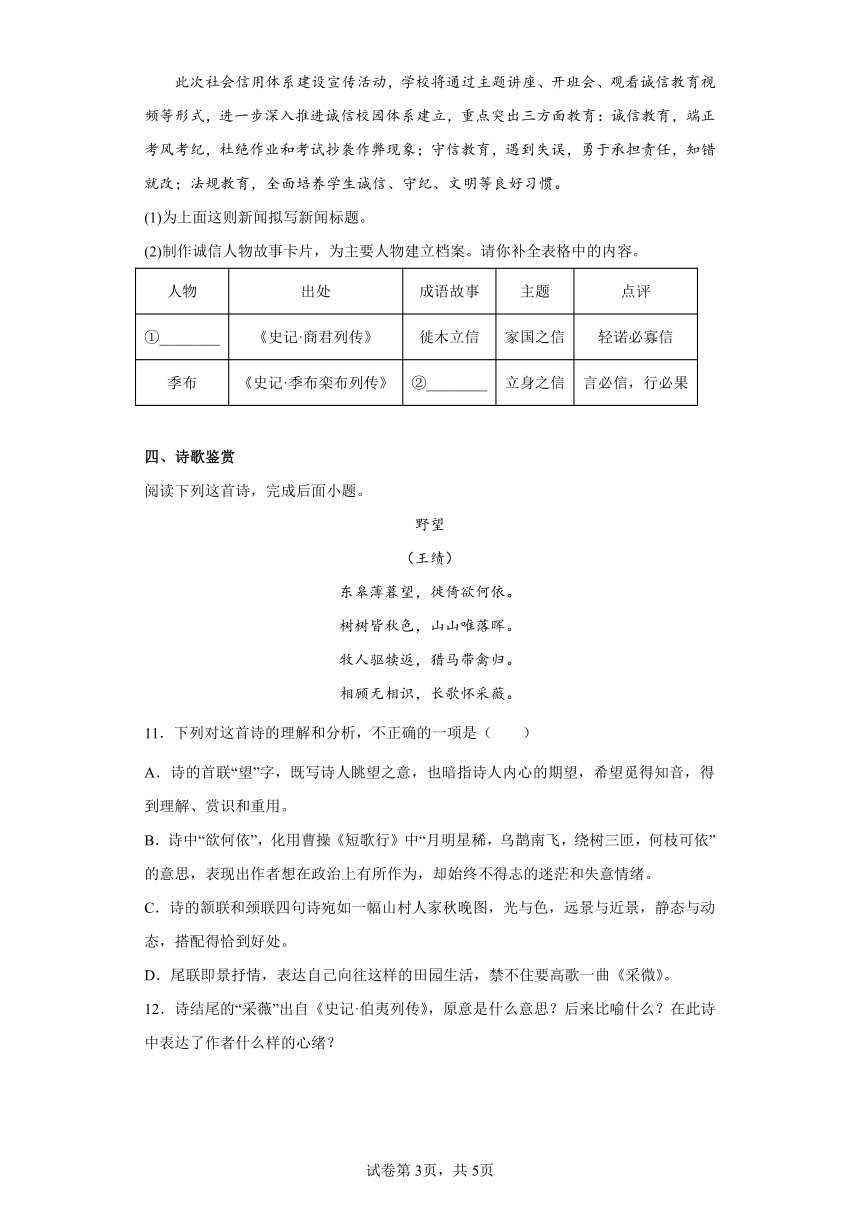 此次社会信用体系建设宣传活动，学校将通过主题讲座、开班会、观看诚信教育视频等形式，进一步深入推进诚信校园体系建立，重点突出三方面教育：诚信教育，端正考风考纪，杜绝作业和考试抄袭作弊现象；守信教育，遇到失误，勇于承担责任，知错就改；法规教育，全面培养学生诚信、守纪、文明等良好习惯。

(1)为上面这则新闻拟写新闻标题。

(2)制作诚信人物故事卡片，为主要人物建立档案。请你补全表格中的内容。

| 人物 | 出处 | 成语故事 | 主题 | 点评 |
|---|---|---|---|---|
| ①________ | 《史记·商君列传》 | 徙木立信 | 家国之信 | 轻诺必寡信 |
| 季布 | 《史记·季布栾布列传》 | ②________ | 立身之信 | 言必信，行必果 |

四、诗歌鉴赏

阅读下列这首诗，完成后面小题。

野望

（王绩）

东皋薄暮望，徙倚欲何依。

树树皆秋色，山山唯落晖。

牧人驱犊返，猎马带禽归。

相顾无相识，长歌怀采薇。

11．下列对这首诗的理解和分析，不正确的一项是（　　）

A．诗的首联“望”字，既写诗人眺望之意，也暗指诗人内心的期望，希望觅得知音，得到理解、赏识和重用。

B．诗中“欲何依”，化用曹操《短歌行》中“月明星稀，乌鹊南飞，绕树三匝，何枝可依”的意思，表现出作者想在政治上有所作为，却始终不得志的迷茫和失意情绪。

C．诗的颔联和颈联四句诗宛如一幅山村人家秋晚图，光与色，远景与近景，静态与动态，搭配得恰到好处。

D．尾联即景抒情，表达自己向往这样的田园生活，禁不住要高歌一曲《采微》。

12．诗结尾的“采薇”出自《史记·伯夷列传》，原意是什么意思？后来比喻什么？在此诗中表达了作者什么样的心绪？

试卷第3页，共5页